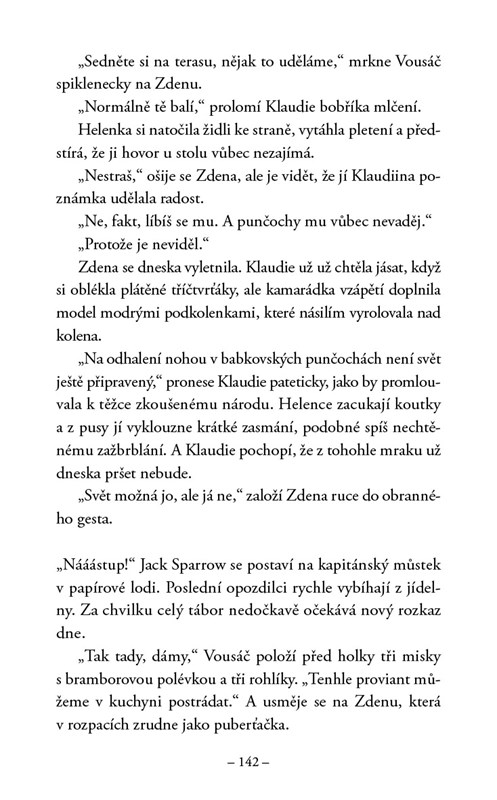 „Sedněte si na terasu, nějak to uděláme," mrkne Vousáč spiklenecky na Zdenu.

„Normálně tě balí," prolomí Klaudie bobříka mlčení.

Helenka si natočila židli ke straně, vytáhla pletení a předstírá, že ji hovor u stolu vůbec nezajímá.

„Nestraš," ošije se Zdena, ale je vidět, že jí Klaudiina poznámka udělala radost.

„Ne, fakt, líbíš se mu. A punčochy mu vůbec nevaděj."

„Protože je neviděl."

Zdena se dneska vyletnila. Klaudie už už chtěla jásat, když si oblékla plátěné tříčtvrťáky, ale kamarádka vzápětí doplnila model modrými podkolenkami, které násilím vyrolovala nad kolena.

„Na odhalení nohou v babkovských punčochách není svět ještě připravený," pronese Klaudie pateticky, jako by promlouvala k těžce zkoušenému národu. Helence zacukají koutky a z pusy jí vyklouzne krátké zasmání, podobné spíš nechtěnému zažbrblání. A Klaudie pochopí, že z tohohle mraku už dneska pršet nebude.

„Svět možná jo, ale já ne," založí Zdena ruce do obranného gesta.

„Nááástup!" Jack Sparrow se postaví na kapitánský můstek v papírové lodi. Poslední opozdilci rychle vybíhají z jídelny. Za chvilku celý tábor nedočkavě očekává nový rozkaz dne.

„Tak tady, dámy," Vousáč položí před holky tři misky s bramborovou polévkou a tři rohlíky. „Tenhle proviant můžeme v kuchyni postrádat." A usměje se na Zdenu, která v rozpacích zrudne jako puberťačka.

– 142 –